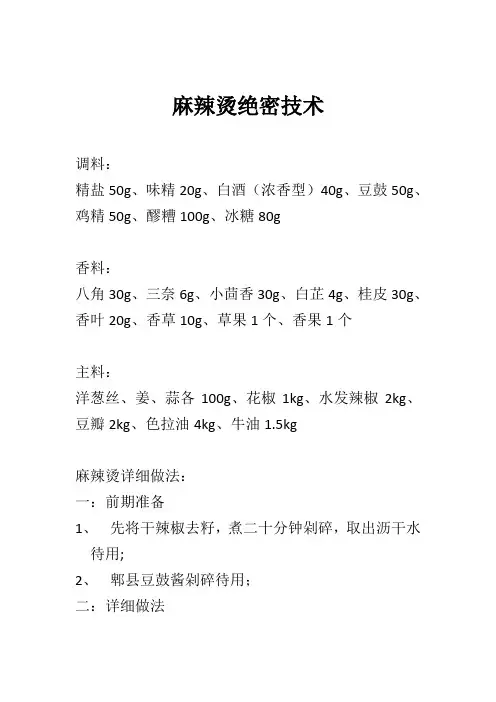 麻辣烫绝密技术

调料：
精盐 50g、味精 20g、白酒（浓香型）40g、豆鼓 50g、鸡精 50g、醪糟 100g、冰糖 80g

香料：
八角 30g、三奈 6g、小茴香 30g、白芷 4g、桂皮 30g、香叶 20g、香草 10g、草果 1 个、香果 1 个

主料：
洋葱丝、姜、蒜各 100g、花椒 1kg、水发辣椒 2kg、豆瓣 2kg、色拉油 4kg、牛油 1.5kg

麻辣烫详细做法：
一：前期准备
1、 先将干辣椒去籽，煮二十分钟剁碎，取出沥干水待用;
2、 郫县豆鼓酱剁碎待用;
二：详细做法